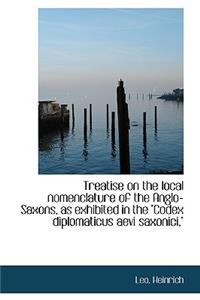 Treatise on the local nomenclature of the Anglo-Saxons, as exhibited in the "Codex diplomaticus aevi saxonici,"

Leo, Heinrich